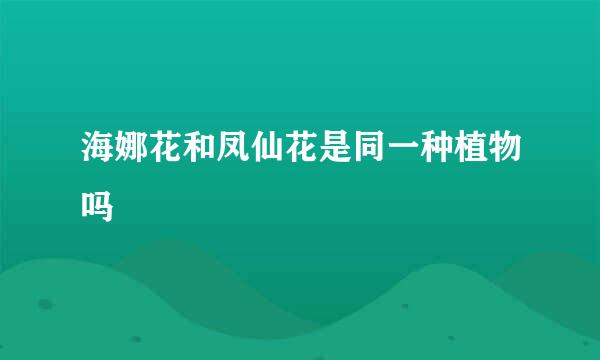 海娜花和凤仙花是同一种植物吗